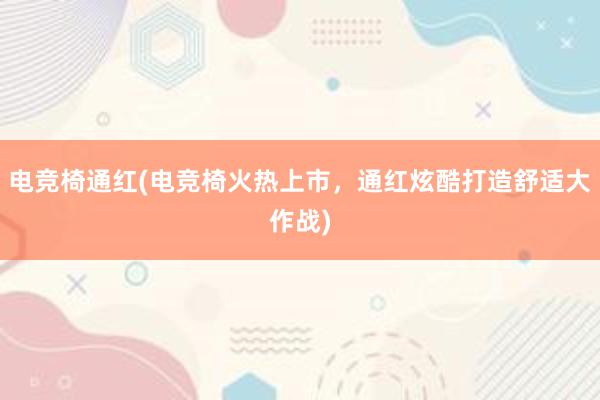 电竞椅通红(电竞椅火热上市，通红炫酷打造舒适大作战)